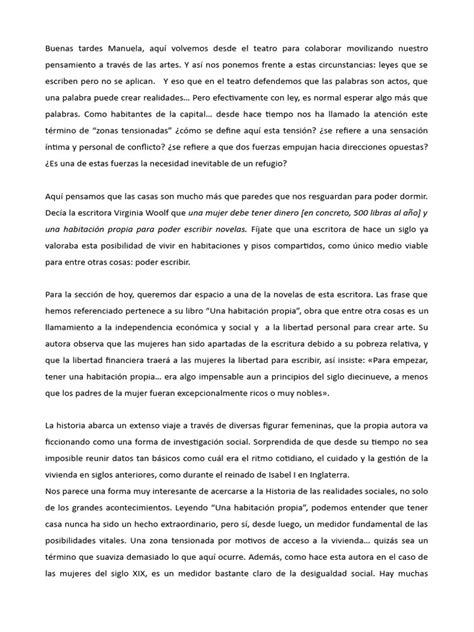 Buenas tardes Manuela, aquí volvemos desde el teatro para colaborar movilizando nuestro pensamiento a través de las artes. Y así nos ponemos frente a estas circunstancias: leyes que se escriben pero no se aplican. Y eso que en el teatro defendemos que las palabras son actos, que una palabra puede crear realidades... Pero efectivamente con ley, es normal esperar algo más que palabras. Como habitantes de la capital... desde hace tiempo nos ha llamado la atención este término de "zonas tensionadas" ¿cómo se define aquí esta tensión? ¿se refiere a una sensación íntima y personal de conflicto? ¿se refiere a que dos fuerzas empujan hacia direcciones opuestas? ¿Es una de estas fuerzas la necesidad inevitable de un refugio?

Aquí pensamos que las casas son mucho más que paredes que nos resguardan para poder dormir. Decía la escritora Virginia Woolf que una mujer debe tener dinero [en concreto, 500 libras al año] y una habitación propia para poder escribir novelas. Fíjate que una escritora de hace un siglo ya valoraba esta posibilidad de vivir en habitaciones y pisos compartidos, como único medio viable para entre otras cosas: poder escribir.

Para la sección de hoy, queremos dar espacio a una de la novelas de esta escritora. Las frase que hemos referenciado pertenece a su libro "Una habitación propia", obra que entre otra cosas es un llamamiento a la independencia económica y social y a la libertad personal para crear arte. Su autora observa que las mujeres han sido apartadas de la escritura debido a su pobreza relativa, y que la libertad financiera traerá a las mujeres la libertad para escribir, así insiste: «Para empezar, tener una habitación propia... era algo impensable aun a principios del siglo diecinueve, a menos que los padres de la mujer fueran excepcionalmente ricos o muy nobles».

La historia abarca un extenso viaje a través de diversas figurar femeninas, que la propia autora va ficcionando como una forma de investigación social. Sorprendida de que desde su tiempo no sea imposible reunir datos tan básicos como cuál era el ritmo cotidiano, el cuidado y la gestión de la vivienda en siglos anteriores, como durante el reinado de Isabel I en Inglaterra.
Nos parece una forma muy interesante de acercarse a la Historia de las realidades sociales, no solo de los grandes acontecimientos. Leyendo "Una habitación propia", podemos entender que tener casa nunca ha sido un hecho extraordinario, pero sí, desde luego, un medidor fundamental de las posibilidades vitales. Una zona tensionada por motivos de acceso a la vivienda... quizás sea un término que suaviza demasiado lo que aquí ocurre. Además, como hace esta autora en el caso de las mujeres del siglo XIX, es un medidor bastante claro de la desigualdad social. Hay muchas